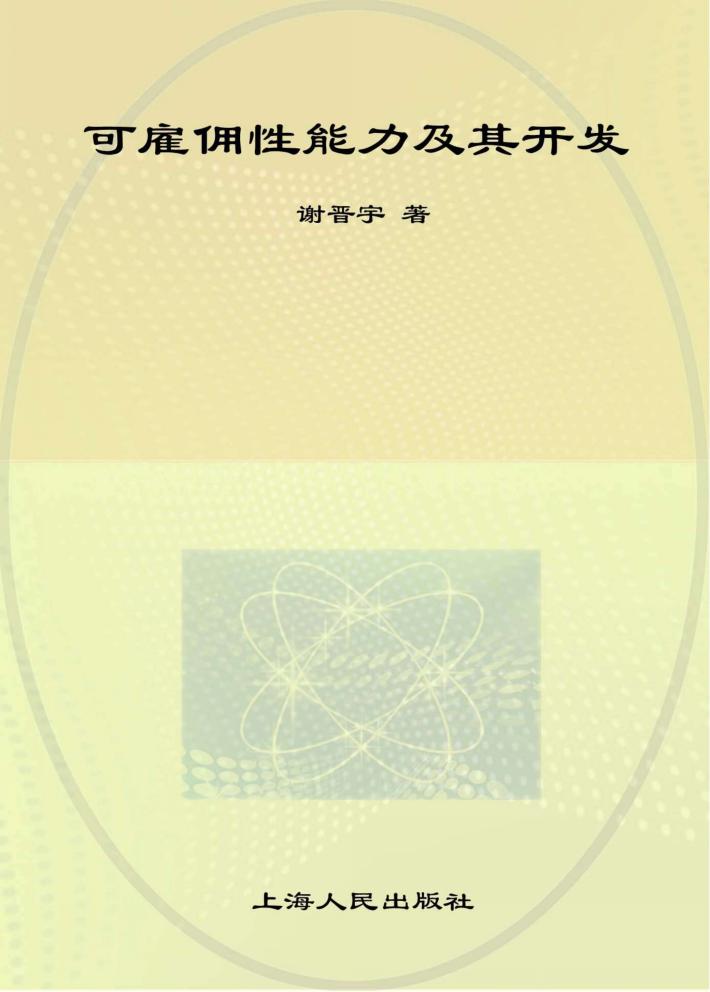 可雇佣性能力及其开发

谢晋宇 著

上海人民出版社